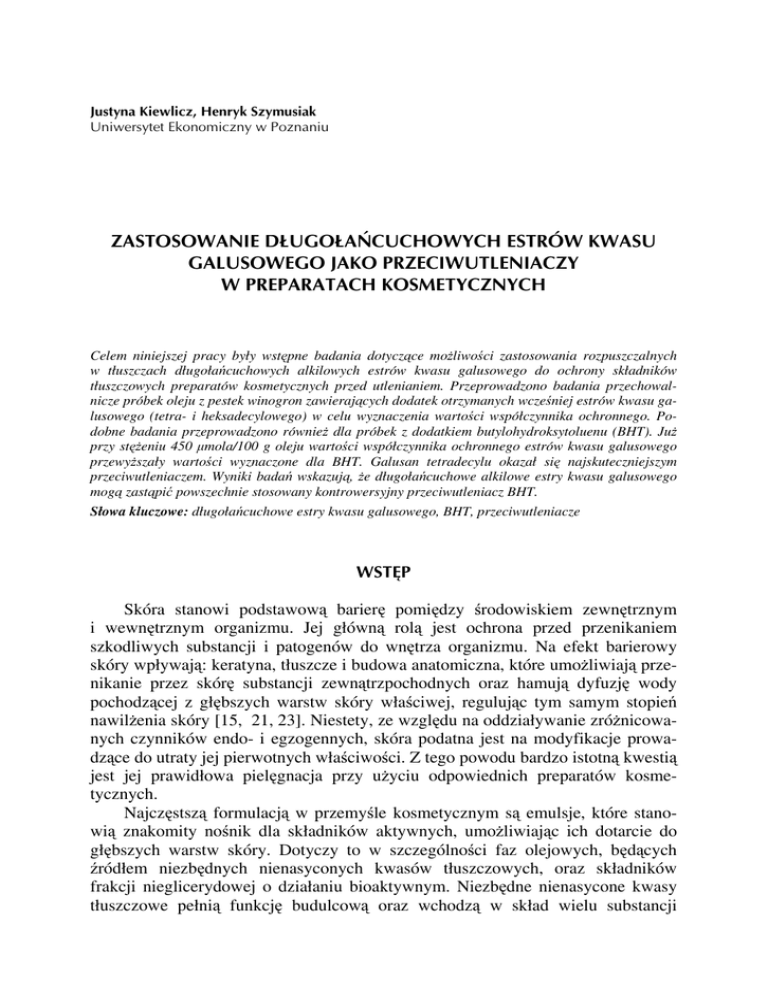 Justyna Kiewlicz, Henryk Szymusiak
Uniwersytet Ekonomiczny w Poznaniu

ZASTOSOWANIE DŁUGOŁAŃCUCHOWYCH ESTRÓW KWASU GALUSOWEGO JAKO PRZECIWUTLENIACZY W PREPARATACH KOSMETYCZNYCH

Celem niniejszej pracy były wstępne badania dotyczące możliwości zastosowania rozpuszczalnych w tłuszczach długołańcuchowych alkilowych estrów kwasu galusowego do ochrony składników tłuszczowych preparatów kosmetycznych przed utlenianiem. Przeprowadzono badania przechowalnicze próbek oleju z pestek winogron zawierających dodatek otrzymanych wcześniej estrów kwasu galusowego (tetra- i heksadecylowego) w celu wyznaczenia wartości współczynnika ochronnego. Podobne badania przeprowadzono również dla próbek z dodatkiem butylohydroksytoluenu (BHT). Już przy stężeniu 450 μmola/100 g oleju wartości współczynnika ochronnego estrów kwasu galusowego przewyższały wartości wyznaczone dla BHT. Galusan tetradecylu okazał się najskuteczniejszym przeciwutleniaczem. Wyniki badań wskazują, że długołańcuchowe alkilowe estry kwasu galusowego mogą zastąpić powszechnie stosowany kontrowersyjny przeciwutleniacz BHT.
Słowa kluczowe: długołańcuchowe estry kwasu galusowego, BHT, przeciwutleniacze

WSTĘP

Skóra stanowi podstawową barierę pomiędzy środowiskiem zewnętrznym i wewnętrznym organizmu. Jej główną rolą jest ochrona przed przenikaniem szkodliwych substancji i patogenów do wnętrza organizmu. Na efekt barierowy skóry wpływają: keratyna, tłuszcze i budowa anatomiczna, które umożliwiają przenikanie przez skórę substancji zewnątrzpochodnych oraz hamują dyfuzję wody pochodzącej z głębszych warstw skóry właściwej, regulując tym samym stopień nawilżenia skóry [15, 21, 23]. Niestety, ze względu na oddziaływanie zróżnicowanych czynników endo- i egzogennych, skóra podatna jest na modyfikacje prowadzące do utraty jej pierwotnych właściwości. Z tego powodu bardzo istotną kwestią jest jej prawidłowa pielęgnacja przy użyciu odpowiednich preparatów kosmetycznych.

Najczęstszą formulacją w przemyśle kosmetycznym są emulsje, które stanowią znakomity nośnik dla składników aktywnych, umożliwiając ich dotarcie do głębszych warstw skóry. Dotyczy to w szczególności faz olejowych, będących źródłem niezbędnych nienasyconych kwasów tłuszczowych, oraz składników frakcji nieglicerydowej o działaniu bioaktywnym. Niezbędne nienasycone kwasy tłuszczowe pełnią funkcję budulcową oraz wchodzą w skład wielu substancji